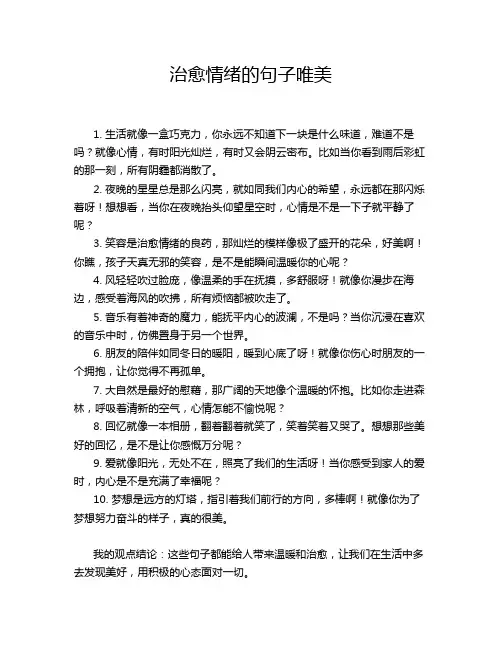 治愈情绪的句子唯美

1. 生活就像一盒巧克力，你永远不知道下一块是什么味道，难道不是吗？就像心情，有时阳光灿烂，有时又会阴云密布。比如当你看到雨后彩虹的那一刻，所有阴霾都消散了。

2. 夜晚的星星总是那么闪亮，就如同我们内心的希望，永远都在那闪烁着呀！想想看，当你在夜晚抬头仰望星空时，心情是不是一下子就平静了呢？

3. 笑容是治愈情绪的良药，那灿烂的模样像极了盛开的花朵，好美啊！你瞧，孩子天真无邪的笑容，是不是能瞬间温暖你的心呢？

4. 风轻轻吹过脸庞，像温柔的手在抚摸，多舒服呀！就像你漫步在海边，感受着海风的吹拂，所有烦恼都被吹走了。

5. 音乐有着神奇的魔力，能抚平内心的波澜，不是吗？当你沉浸在喜欢的音乐中时，仿佛置身于另一个世界。

6. 朋友的陪伴如同冬日的暖阳，暖到心底了呀！就像你伤心时朋友的一个拥抱，让你觉得不再孤单。

7. 大自然是最好的慰藉，那广阔的天地像个温暖的怀抱。比如你走进森林，呼吸着清新的空气，心情怎能不愉悦呢？

8. 回忆就像一本相册，翻着翻着就笑了，笑着笑着又哭了。想想那些美好的回忆，是不是让你感慨万分呢？

9. 爱就像阳光，无处不在，照亮了我们的生活呀！当你感受到家人的爱时，内心是不是充满了幸福呢？

10. 梦想是远方的灯塔，指引着我们前行的方向，多棒啊！就像你为了梦想努力奋斗的样子，真的很美。

我的观点结论：这些句子都能给人带来温暖和治愈，让我们在生活中多去发现美好，用积极的心态面对一切。